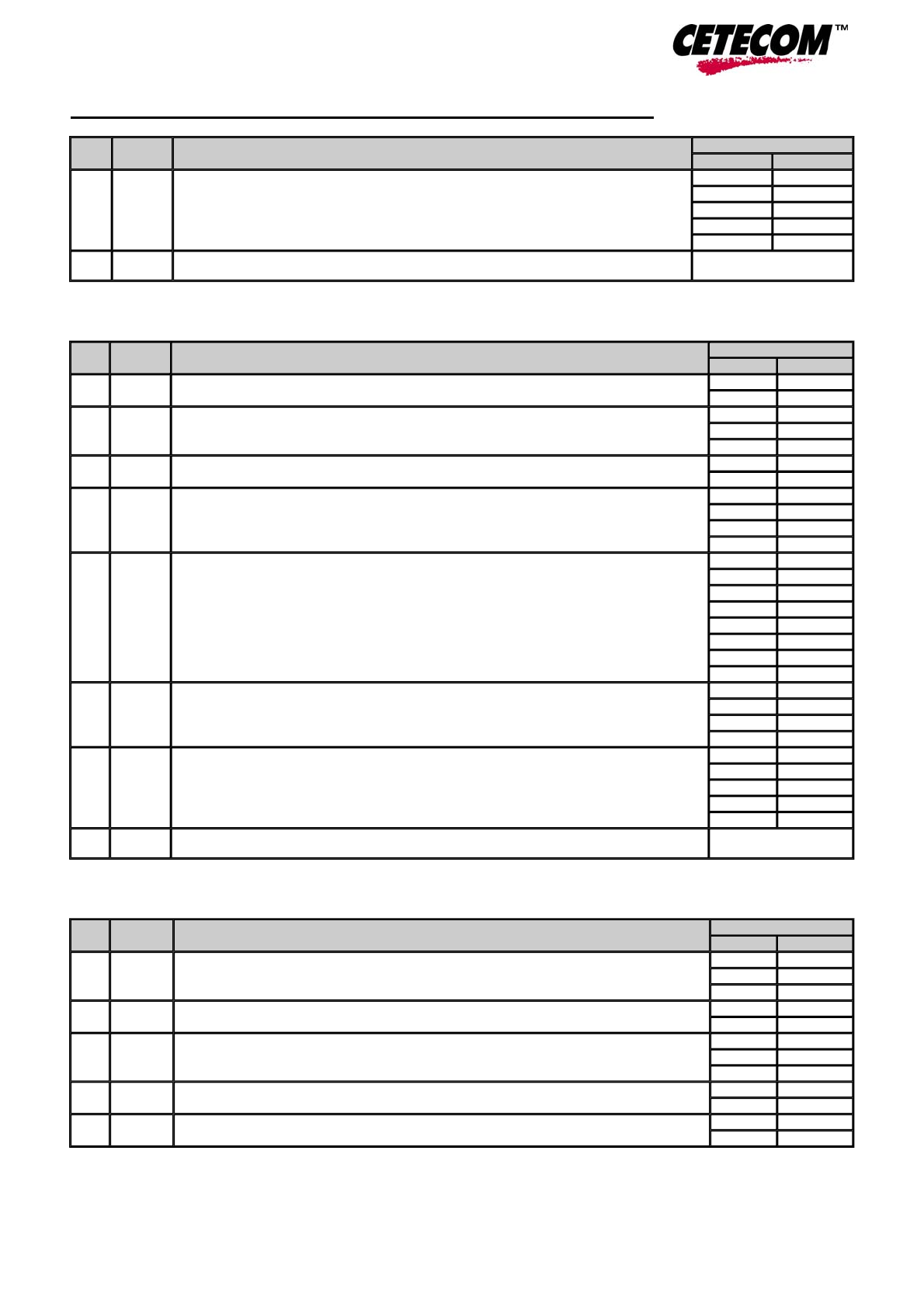 CETECOM™